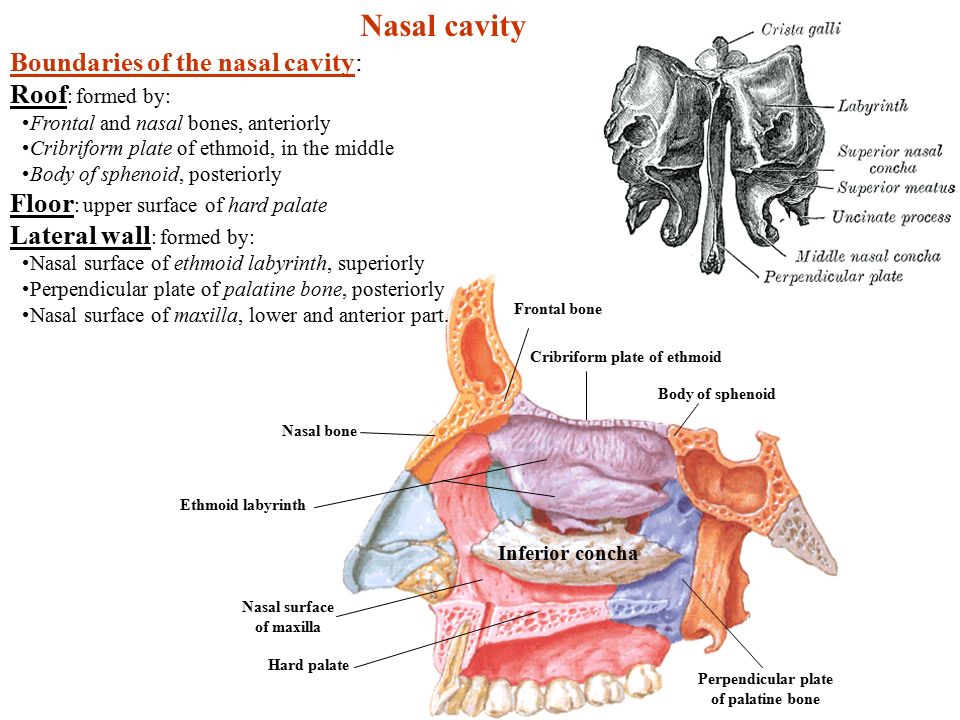 Nasal cavity

Boundaries of the nasal cavity:

Roof: formed by:
•Frontal and nasal bones, anteriorly
•Cribriform plate of ethmoid, in the middle
•Body of sphenoid, posteriorly

Floor: upper surface of hard palate

Lateral wall: formed by:
•Nasal surface of ethmoid labyrinth, superiorly
•Perpendicular plate of palatine bone, posteriorly
•Nasal surface of maxilla, lower and anterior part.

Crista galli
Labyrinth
Superior nasal concha
Superior meatus
Uncinate process
Middle nasal concha
Perpendicular plate

Frontal bone
Cribriform plate of ethmoid
Body of sphenoid
Nasal bone
Ethmoid labyrinth
Inferior concha
Nasal surface of maxilla
Hard palate
Perpendicular plate of palatine bone